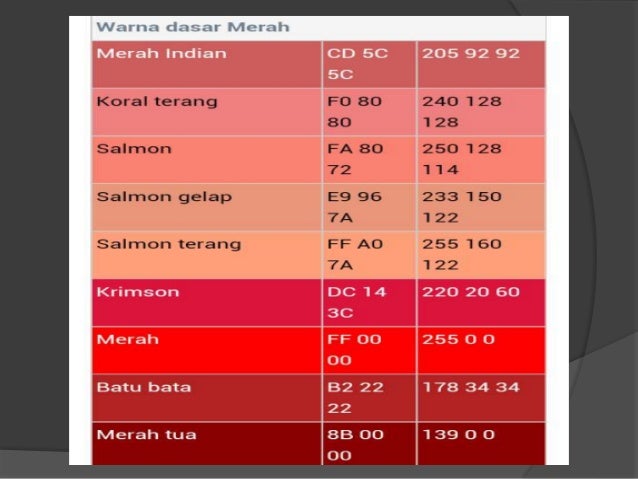 | Warna dasar Merah | | |
|---|---|---|
| Merah Indian | CD 5C 5C | 205 92 92 |
| Koral terang | F0 80 80 | 240 128 128 |
| Salmon | FA 80 72 | 250 128 114 |
| Salmon gelap | E9 96 7A | 233 150 122 |
| Salmon terang | FF A0 7A | 255 160 122 |
| Krimson | DC 14 3C | 220 20 60 |
| Merah | FF 00 00 | 255 0 0 |
| Batu bata | B2 22 22 | 178 34 34 |
| Merah tua | 8B 00 00 | 139 0 0 |